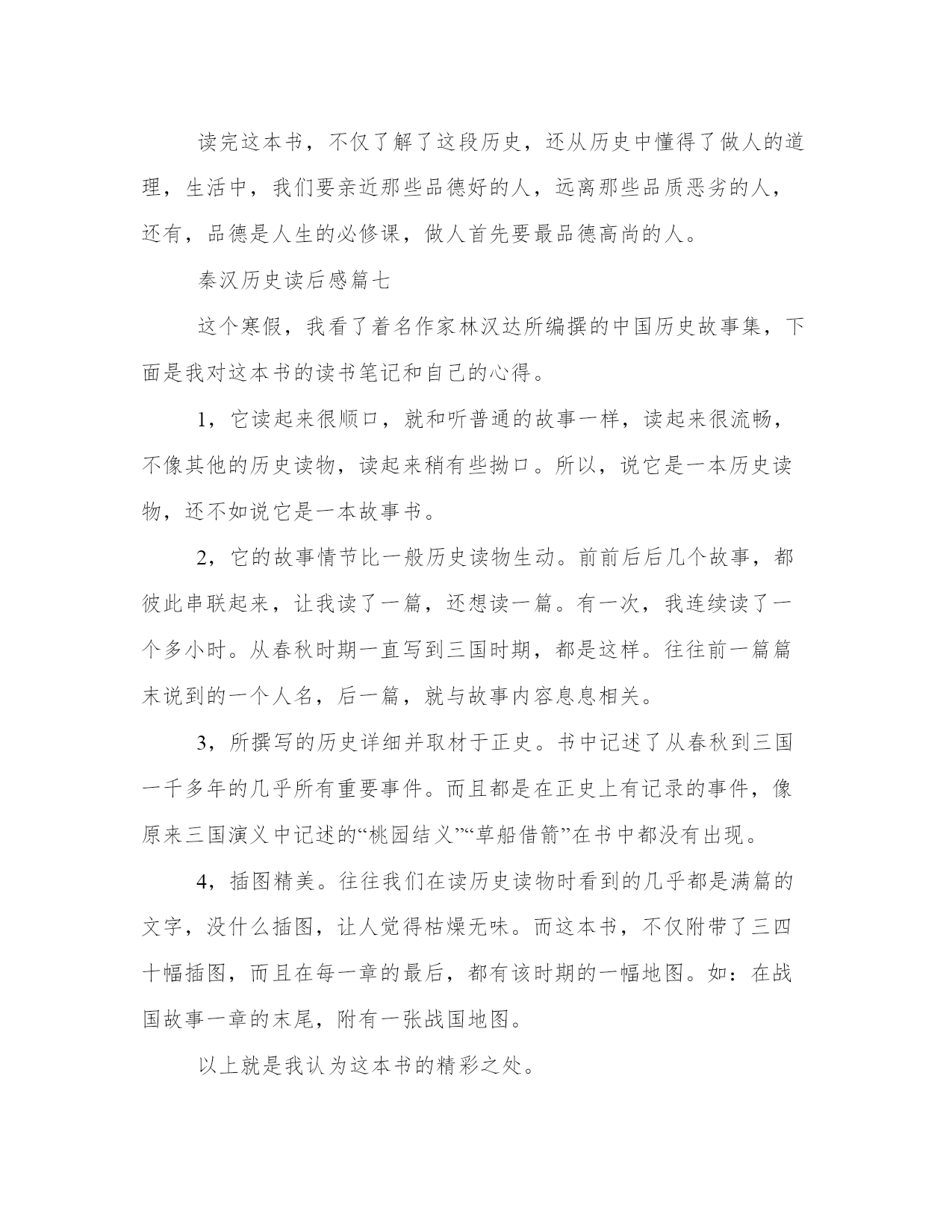 读完这本书，不仅了解了这段历史，还从历史中懂得了做人的道理，生活中，我们要亲近那些品德好的人，远离那些品质恶劣的人，还有，品德是人生的必修课，做人首先要最品德高尚的人。

秦汉历史读后感篇七

这个寒假，我看了着名作家林汉达所编撰的中国历史故事集，下面是我对这本书的读书笔记和自己的心得。

1，它读起来很顺口，就和听普通的故事一样，读起来很流畅，不像其他的历史读物，读起来稍有些拗口。所以，说它是一本历史读物，还不如说它是一本故事书。

2，它的故事情节比一般历史读物生动。前前后后几个故事，都彼此串联起来，让我读了一篇，还想读一篇。有一次，我连续读了一个多小时。从春秋时期一直写到三国时期，都是这样。往往前一篇篇末说到的一个人名，后一篇，就与故事内容息息相关。

3，所撰写的历史详细并取材于正史。书中记述了从春秋到三国一千多年的几乎所有重要事件。而且都是在正史上有记录的事件，像原来三国演义中记述的“桃园结义”“草船借箭”在书中都没有出现。

4，插图精美。往往我们在读历史读物时看到的几乎都是满篇的文字，没什么插图，让人觉得枯燥无味。而这本书，不仅附带了三四十幅插图，而且在每一章的最后，都有该时期的一幅地图。如：在战国故事一章的末尾，附有一张战国地图。

以上就是我认为这本书的精彩之处。